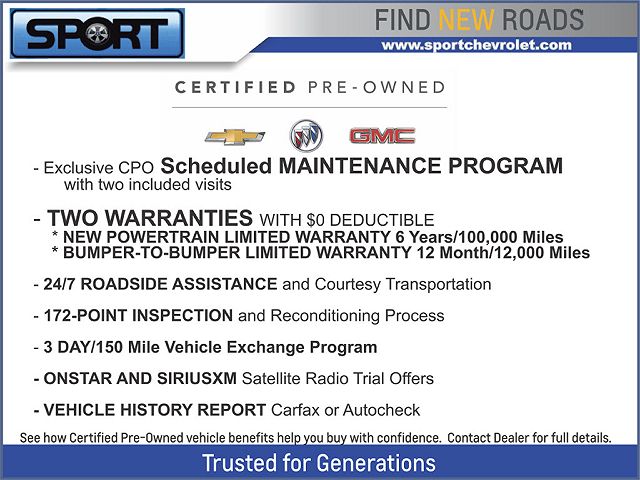 SPORT

FIND NEW ROADS
www.sportchevrolet.com

CERTIFIED PRE-OWNED

GMC

- Exclusive CPO Scheduled MAINTENANCE PROGRAM with two included visits

- TWO WARRANTIES WITH $0 DEDUCTIBLE
* NEW POWERTRAIN LIMITED WARRANTY 6 Years/100,000 Miles
* BUMPER-TO-BUMPER LIMITED WARRANTY 12 Month/12,000 Miles

- 24/7 ROADSIDE ASSISTANCE and Courtesy Transportation

- 172-POINT INSPECTION and Reconditioning Process

- 3 DAY/150 Mile Vehicle Exchange Program

- ONSTAR AND SIRIUSXM Satellite Radio Trial Offers

- VEHICLE HISTORY REPORT Carfax or Autocheck

See how Certified Pre-Owned vehicle benefits help you buy with confidence. Contact Dealer for full details.

Trusted for Generations